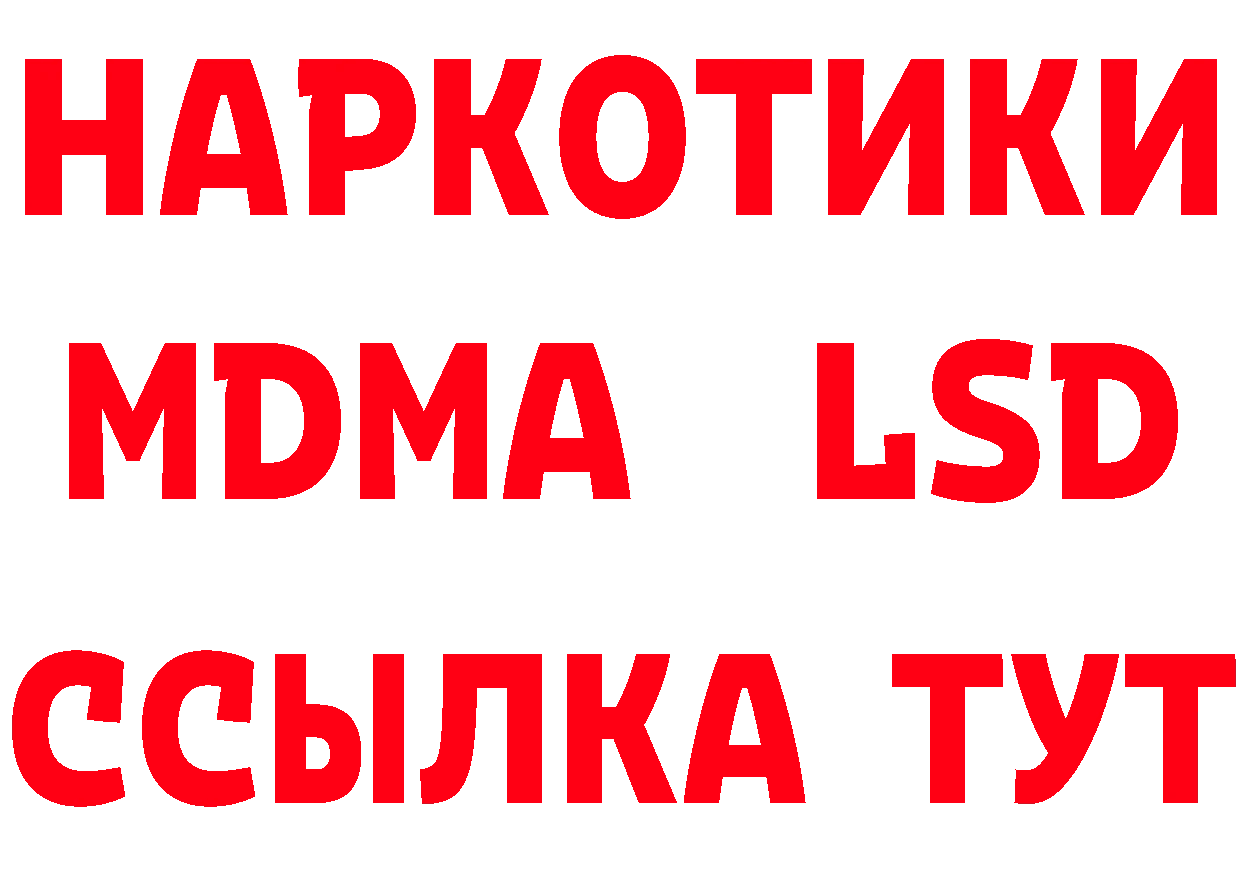 НАРКОТИКИ
MDMA LSD
ССЫЛКА ТУТ